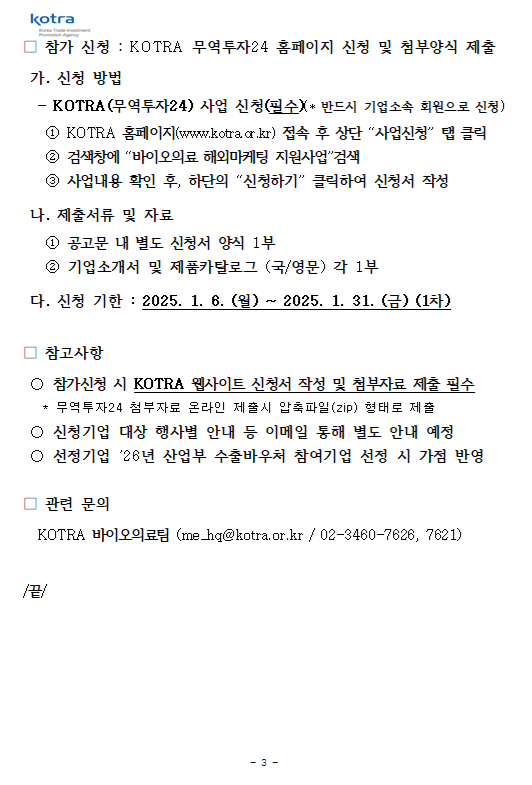 kotra
Korea Trade-Investment Promotion Agency

□ 참가 신청 : KOTRA 무역투자24 홈페이지 신청 및 첨부양식 제출

가. 신청 방법

- KOTRA(무역투자24) 사업 신청(필수)(* 반드시 기업소속 회원으로 신청)

① KOTRA 홈페이지(www.kotra.or.kr) 접속 후 상단 "사업신청" 탭 클릭

② 검색창에 "바이오의료 해외마케팅 지원사업"검색

③ 사업내용 확인 후, 하단의 "신청하기" 클릭하여 신청서 작성

나. 제출서류 및 자료

① 공고문 내 별도 신청서 양식 1부

② 기업소개서 및 제품카탈로그 (국/영문) 각 1부

다. 신청 기한 : 2025. 1. 6. (월) ~ 2025. 1. 31. (금) (1차)

□ 참고사항

○ 참가신청 시 KOTRA 웹사이트 신청서 작성 및 첨부자료 제출 필수

* 무역투자24 첨부자료 온라인 제출시 압축파일(zip) 형태로 제출

○ 신청기업 대상 행사별 안내 등 이메일 통해 별도 안내 예정

○ 선정기업 '26년 산업부 수출바우처 참여기업 선정 시 가점 반영

□ 관련 문의

KOTRA 바이오의료팀 (me_hq@kotra.or.kr / 02-3460-7626, 7621)

/끝/

- 3 -